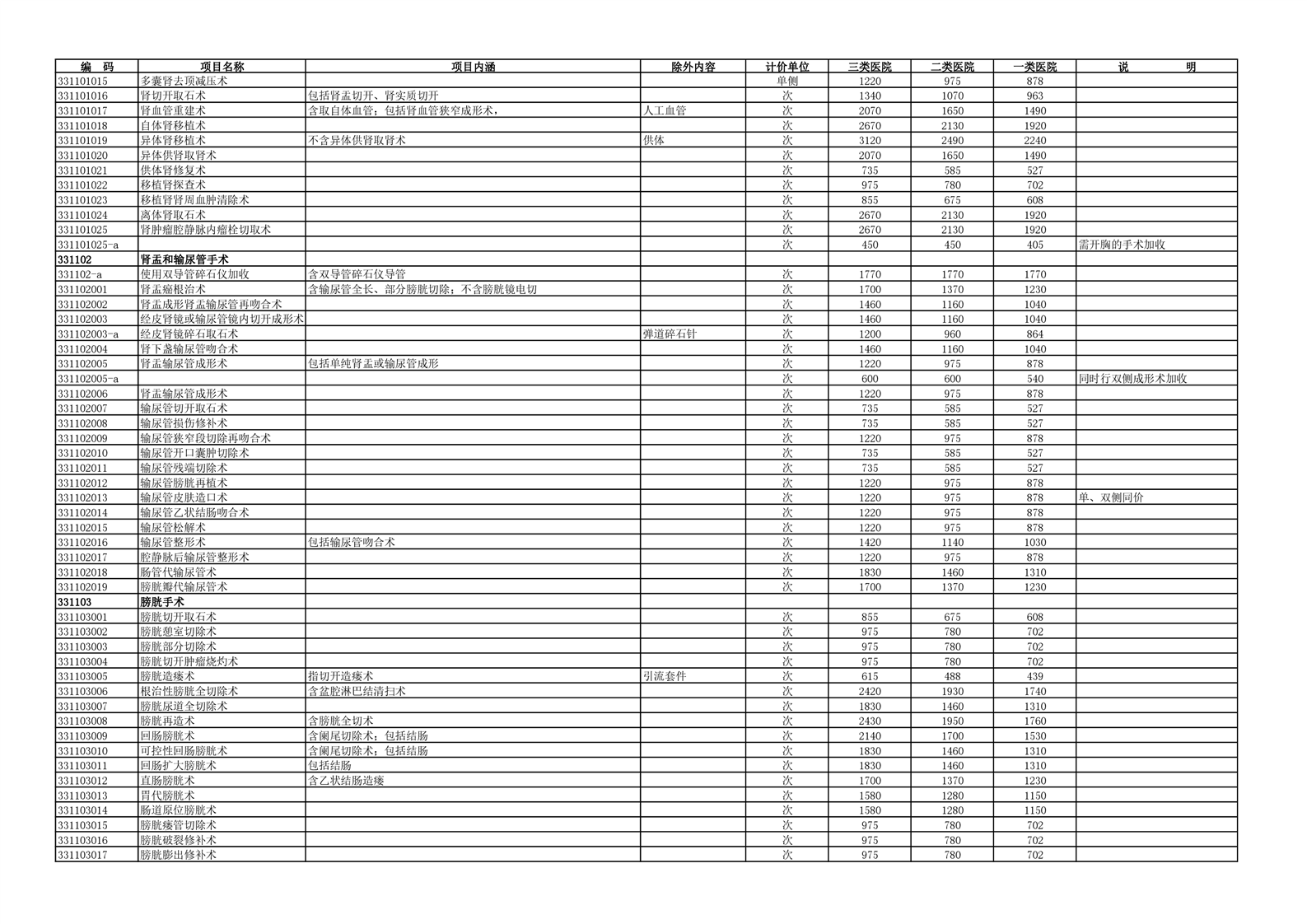 | 编　码 | 项目名称 | 项目内涵 | 除外内容 | 计价单位 | 三类医院 | 二类医院 | 一类医院 | 说　　明 |
|---|---|---|---|---|---|---|---|---|
| 331101015 | 多囊肾去顶减压术 | | | 单侧 | 1220 | 975 | 878 | |
| 331101016 | 肾切开取石术 | 包括肾盂切开、肾实质切开 | | 次 | 1340 | 1070 | 963 | |
| 331101017 | 肾血管重建术 | 含取自体血管；包括肾血管狭窄成形术， | 人工血管 | 次 | 2070 | 1650 | 1490 | |
| 331101018 | 自体肾移植术 | | | 次 | 2670 | 2130 | 1920 | |
| 331101019 | 异体肾移植术 | 不含异体供肾取肾术 | 供体 | 次 | 3120 | 2490 | 2240 | |
| 331101020 | 异体供肾取肾术 | | | 次 | 2070 | 1650 | 1490 | |
| 331101021 | 供体肾修复术 | | | 次 | 735 | 585 | 527 | |
| 331101022 | 移植肾探查术 | | | 次 | 975 | 780 | 702 | |
| 331101023 | 移植肾肾周血肿清除术 | | | 次 | 855 | 675 | 608 | |
| 331101024 | 离体肾取石术 | | | 次 | 2670 | 2130 | 1920 | |
| 331101025 | 肾肿瘤腔静脉内瘤栓切取术 | | | 次 | 2670 | 2130 | 1920 | |
| 331101025-a | | | | 次 | 450 | 450 | 405 | 需开胸的手术加收 |
| 331102 | 肾盂和输尿管手术 | | | | | | | |
| 331102-a | 使用双导管碎石仪加收 | 含双导管碎石仪导管 | | 次 | 1770 | 1770 | 1770 | |
| 331102001 | 肾盂癌根治术 | 含输尿管全长、部分膀胱切除；不含膀胱镜电切 | | 次 | 1700 | 1370 | 1230 | |
| 331102002 | 肾盂成形肾盂输尿管再吻合术 | | | 次 | 1460 | 1160 | 1040 | |
| 331102003 | 经皮肾镜或输尿管镜内切开成形术 | | | 次 | 1460 | 1160 | 1040 | |
| 331102003-a | 经皮肾镜碎石取石术 | | 弹道碎石针 | 次 | 1200 | 960 | 864 | |
| 331102004 | 肾下盏输尿管吻合术 | | | 次 | 1460 | 1160 | 1040 | |
| 331102005 | 肾盂输尿管成形术 | 包括单纯肾盂或输尿管成形 | | 次 | 1220 | 975 | 878 | |
| 331102005-a | | | | 次 | 600 | 600 | 540 | 同时行双侧成形术加收 |
| 331102006 | 肾盂输尿管成形术 | | | 次 | 1220 | 975 | 878 | |
| 331102007 | 输尿管切开取石术 | | | 次 | 735 | 585 | 527 | |
| 331102008 | 输尿管损伤修补术 | | | 次 | 735 | 585 | 527 | |
| 331102009 | 输尿管狭窄段切除再吻合术 | | | 次 | 1220 | 975 | 878 | |
| 331102010 | 输尿管开口囊肿切除术 | | | 次 | 735 | 585 | 527 | |
| 331102011 | 输尿管残端切除术 | | | 次 | 735 | 585 | 527 | |
| 331102012 | 输尿管膀胱再植术 | | | 次 | 1220 | 975 | 878 | |
| 331102013 | 输尿管皮肤造口术 | | | 次 | 1220 | 975 | 878 | 单、双侧同价 |
| 331102014 | 输尿管乙状结肠吻合术 | | | 次 | 1220 | 975 | 878 | |
| 331102015 | 输尿管松解术 | | | 次 | 1220 | 975 | 878 | |
| 331102016 | 输尿管整形术 | 包括输尿管吻合术 | | 次 | 1420 | 1140 | 1030 | |
| 331102017 | 腔静脉后输尿管整形术 | | | 次 | 1220 | 975 | 878 | |
| 331102018 | 肠管代输尿管术 | | | 次 | 1830 | 1460 | 1310 | |
| 331102019 | 膀胱瓣代输尿管术 | | | 次 | 1700 | 1370 | 1230 | |
| 331103 | 膀胱手术 | | | | | | | |
| 331103001 | 膀胱切开取石术 | | | 次 | 855 | 675 | 608 | |
| 331103002 | 膀胱憩室切除术 | | | 次 | 975 | 780 | 702 | |
| 331103003 | 膀胱部分切除术 | | | 次 | 975 | 780 | 702 | |
| 331103004 | 膀胱切开肿瘤烧灼术 | | | 次 | 975 | 780 | 702 | |
| 331103005 | 膀胱造瘘术 | 指切开造瘘术 | 引流套件 | 次 | 615 | 488 | 439 | |
| 331103006 | 根治性膀胱全切除术 | 含盆腔淋巴结清扫术 | | 次 | 2420 | 1930 | 1740 | |
| 331103007 | 膀胱尿道全切除术 | | | 次 | 1830 | 1460 | 1310 | |
| 331103008 | 膀胱再造术 | 含膀胱全切术 | | 次 | 2430 | 1950 | 1760 | |
| 331103009 | 回肠膀胱术 | 含阑尾切除术；包括结肠 | | 次 | 2140 | 1700 | 1530 | |
| 331103010 | 可控性回肠膀胱术 | 含阑尾切除术；包括结肠 | | 次 | 1830 | 1460 | 1310 | |
| 331103011 | 回肠扩大膀胱术 | 包括结肠 | | 次 | 1830 | 1460 | 1310 | |
| 331103012 | 直肠膀胱术 | 含乙状结肠造瘘 | | 次 | 1700 | 1370 | 1230 | |
| 331103013 | 胃代膀胱术 | | | 次 | 1580 | 1280 | 1150 | |
| 331103014 | 肠道原位膀胱术 | | | 次 | 1580 | 1280 | 1150 | |
| 331103015 | 膀胱瘘管切除术 | | | 次 | 975 | 780 | 702 | |
| 331103016 | 膀胱破裂修补术 | | | 次 | 975 | 780 | 702 | |
| 331103017 | 膀胱膨出修补术 | | | 次 | 975 | 780 | 702 | |